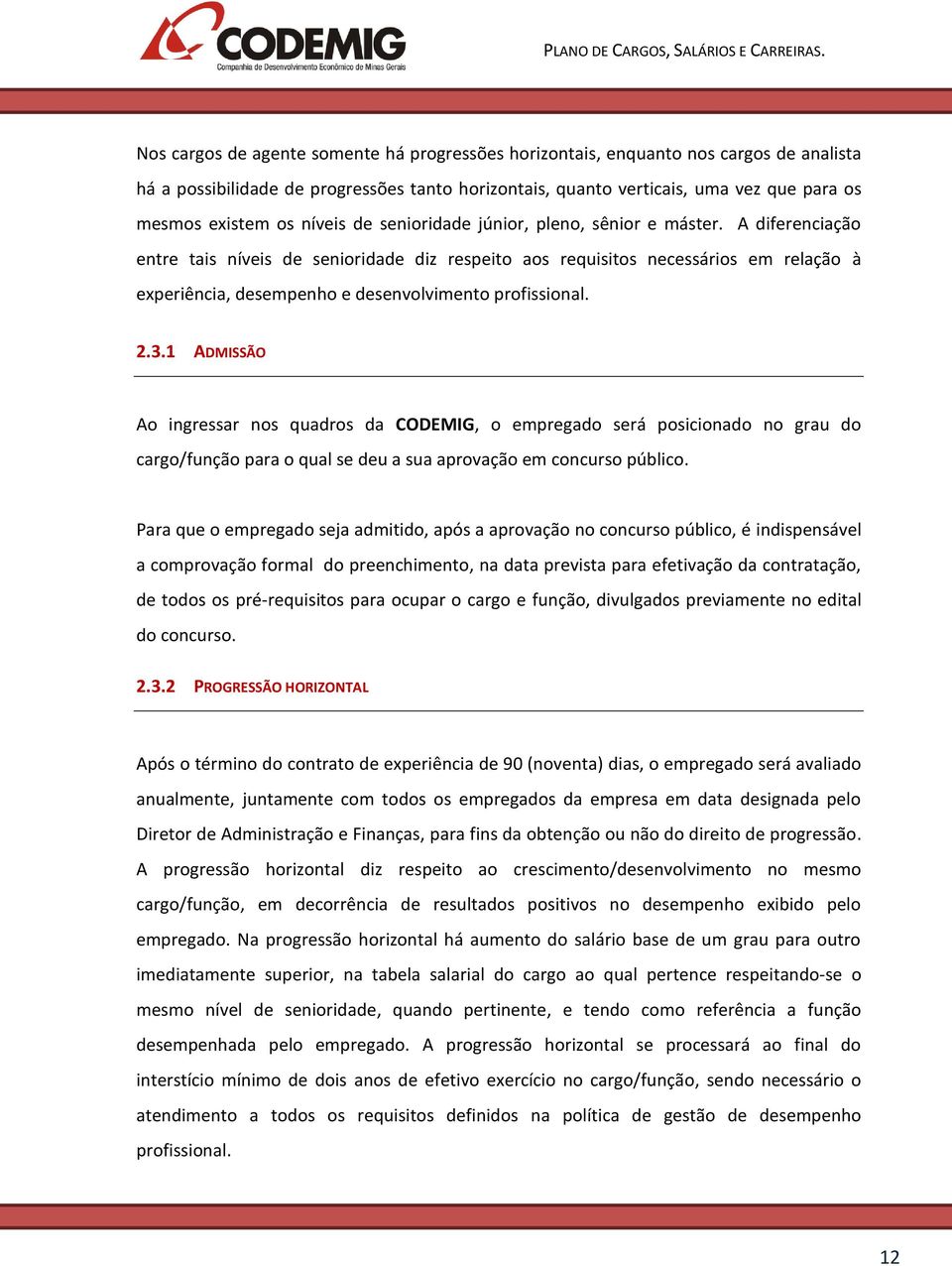 CODEMIG
Companhia de Desenvolvimento Econômico de Minas Gerais

PLANO DE CARGOS, SALÁRIOS E CARREIRAS.

Nos cargos de agente somente há progressões horizontais, enquanto nos cargos de analista há a possibilidade de progressões tanto horizontais, quanto verticais, uma vez que para os mesmos existem os níveis de senioridade júnior, pleno, sênior e máster. A diferenciação entre tais níveis de senioridade diz respeito aos requisitos necessários em relação à experiência, desempenho e desenvolvimento profissional.

2.3.1 ADMISSÃO

Ao ingressar nos quadros da CODEMIG, o empregado será posicionado no grau do cargo/função para o qual se deu a sua aprovação em concurso público.

Para que o empregado seja admitido, após a aprovação no concurso público, é indispensável a comprovação formal do preenchimento, na data prevista para efetivação da contratação, de todos os pré-requisitos para ocupar o cargo e função, divulgados previamente no edital do concurso.

2.3.2 PROGRESSÃO HORIZONTAL

Após o término do contrato de experiência de 90 (noventa) dias, o empregado será avaliado anualmente, juntamente com todos os empregados da empresa em data designada pelo Diretor de Administração e Finanças, para fins da obtenção ou não do direito de progressão. A progressão horizontal diz respeito ao crescimento/desenvolvimento no mesmo cargo/função, em decorrência de resultados positivos no desempenho exibido pelo empregado. Na progressão horizontal há aumento do salário base de um grau para outro imediatamente superior, na tabela salarial do cargo ao qual pertence respeitando-se o mesmo nível de senioridade, quando pertinente, e tendo como referência a função desempenhada pelo empregado. A progressão horizontal se processará ao final do interstício mínimo de dois anos de efetivo exercício no cargo/função, sendo necessário o atendimento a todos os requisitos definidos na política de gestão de desempenho profissional.

12